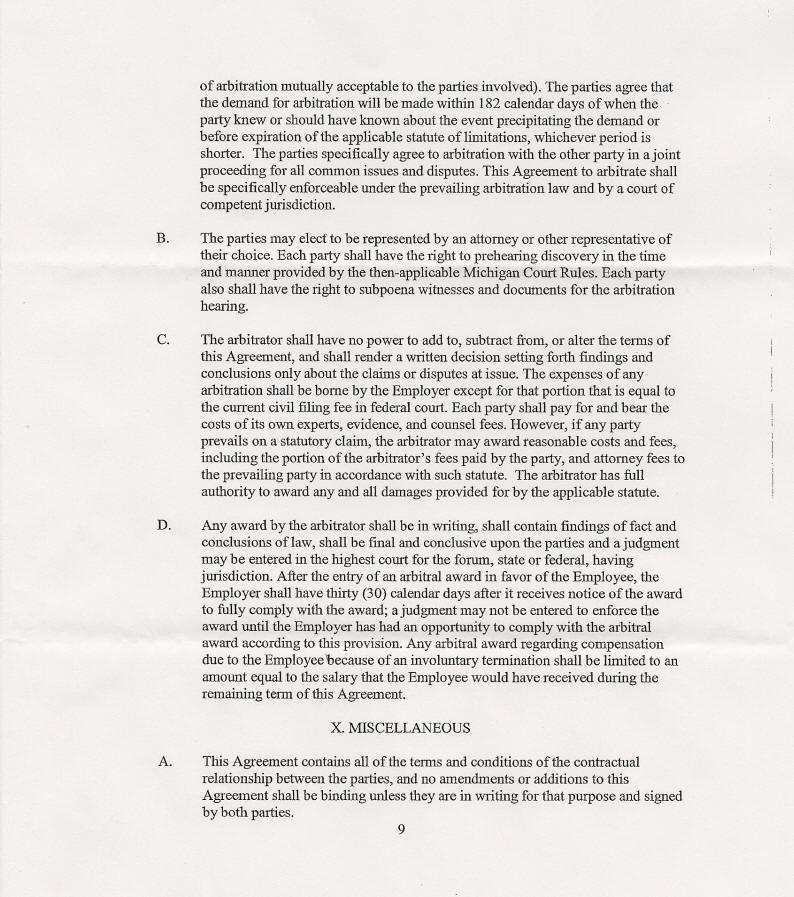 of arbitration mutually acceptable to the parties involved). The parties agree that the demand for arbitration will be made within 182 calendar days of when the party knew or should have known about the event precipitating the demand or before expiration of the applicable statute of limitations, whichever period is shorter. The parties specifically agree to arbitration with the other party in a joint proceeding for all common issues and disputes. This Agreement to arbitrate shall be specifically enforceable under the prevailing arbitration law and by a court of competent jurisdiction.

B. The parties may elect to be represented by an attorney or other representative of their choice. Each party shall have the right to prehearing discovery in the time and manner provided by the then-applicable Michigan Court Rules. Each party also shall have the right to subpoena witnesses and documents for the arbitration hearing.

C. The arbitrator shall have no power to add to, subtract from, or alter the terms of this Agreement, and shall render a written decision setting forth findings and conclusions only about the claims or disputes at issue. The expenses of any arbitration shall be borne by the Employer except for that portion that is equal to the current civil filing fee in federal court. Each party shall pay for and bear the costs of its own experts, evidence, and counsel fees. However, if any party prevails on a statutory claim, the arbitrator may award reasonable costs and fees, including the portion of the arbitrator's fees paid by the party, and attorney fees to the prevailing party in accordance with such statute. The arbitrator has full authority to award any and all damages provided for by the applicable statute.

D. Any award by the arbitrator shall be in writing, shall contain findings of fact and conclusions of law, shall be final and conclusive upon the parties and a judgment may be entered in the highest court for the forum, state or federal, having jurisdiction. After the entry of an arbitral award in favor of the Employee, the Employer shall have thirty (30) calendar days after it receives notice of the award to fully comply with the award; a judgment may not be entered to enforce the award until the Employer has had an opportunity to comply with the arbitral award according to this provision. Any arbitral award regarding compensation due to the Employee because of an involuntary termination shall be limited to an amount equal to the salary that the Employee would have received during the remaining term of this Agreement.

X. MISCELLANEOUS

A. This Agreement contains all of the terms and conditions of the contractual relationship between the parties, and no amendments or additions to this Agreement shall be binding unless they are in writing for that purpose and signed by both parties.

9